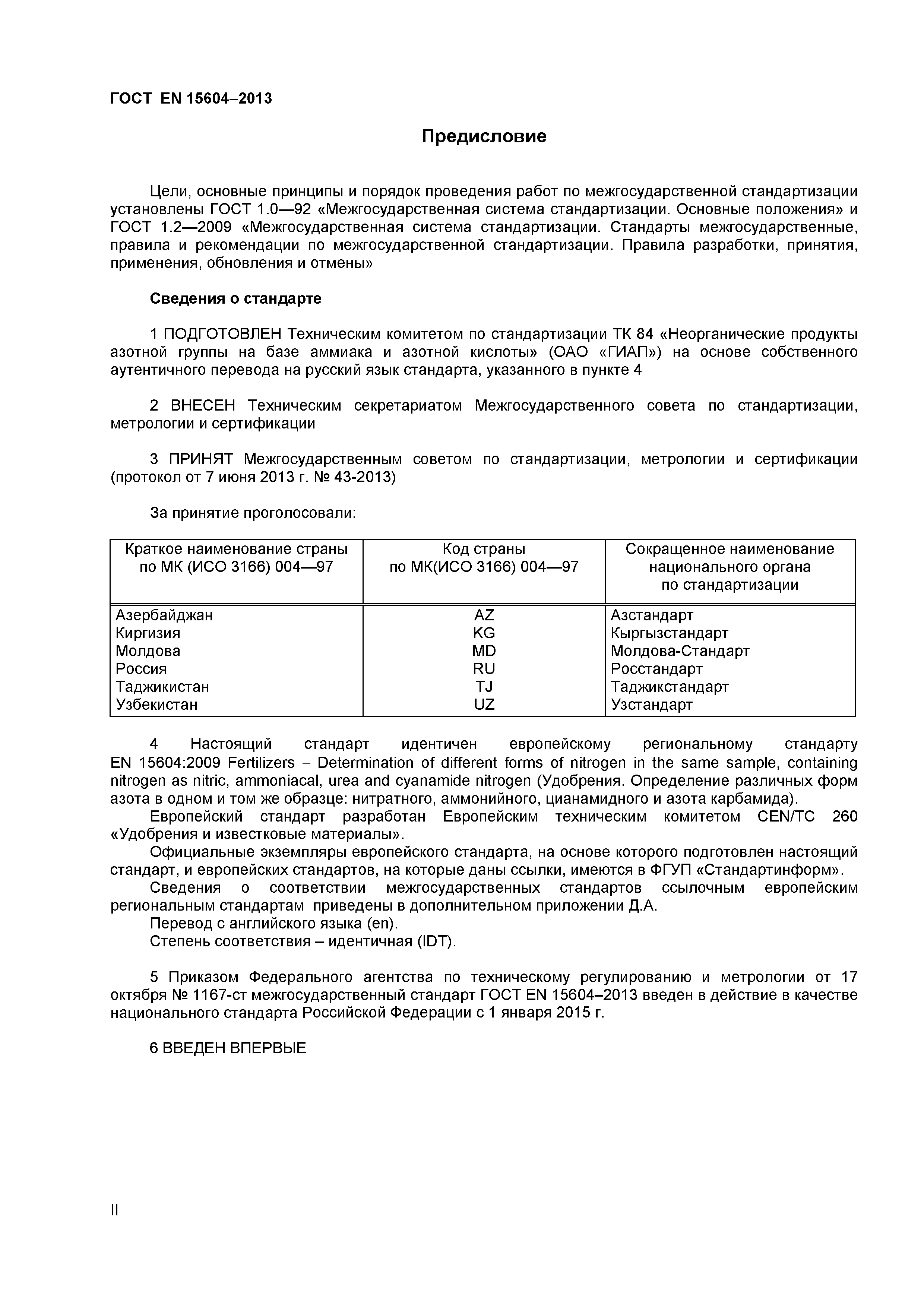 ГОСТ EN 15604–2013

Предисловие

Цели, основные принципы и порядок проведения работ по межгосударственной стандартизации установлены ГОСТ 1.0—92 «Межгосударственная система стандартизации. Основные положения» и ГОСТ 1.2—2009 «Межгосударственная система стандартизации. Стандарты межгосударственные, правила и рекомендации по межгосударственной стандартизации. Правила разработки, принятия, применения, обновления и отмены»

Сведения о стандарте

1 ПОДГОТОВЛЕН Техническим комитетом по стандартизации ТК 84 «Неорганические продукты азотной группы на базе аммиака и азотной кислоты» (ОАО «ГИАП») на основе собственного аутентичного перевода на русский язык стандарта, указанного в пункте 4

2 ВНЕСЕН Техническим секретариатом Межгосударственного совета по стандартизации, метрологии и сертификации

3 ПРИНЯТ Межгосударственным советом по стандартизации, метрологии и сертификации (протокол от 7 июня 2013 г. № 43-2013)

За принятие проголосовали:

| Краткое наименование страны по МК (ИСО 3166) 004—97 | Код страны по МК(ИСО 3166) 004—97 | Сокращенное наименование национального органа по стандартизации |
|---|---|---|
| Азербайджан | AZ | Азстандарт |
| Киргизия | KG | Кыргызстандарт |
| Молдова | MD | Молдова-Стандарт |
| Россия | RU | Росстандарт |
| Таджикистан | TJ | Таджикстандарт |
| Узбекистан | UZ | Узстандарт |

4 Настоящий стандарт идентичен европейскому региональному стандарту EN 15604:2009 Fertilizers – Determination of different forms of nitrogen in the same sample, containing nitrogen as nitric, ammoniacal, urea and cyanamide nitrogen (Удобрения. Определение различных форм азота в одном и том же образце: нитратного, аммонийного, цианамидного и азота карбамида).
Европейский стандарт разработан Европейским техническим комитетом CEN/TC 260 «Удобрения и известковые материалы».
Официальные экземпляры европейского стандарта, на основе которого подготовлен настоящий стандарт, и европейских стандартов, на которые даны ссылки, имеются в ФГУП «Стандартинформ».
Сведения о соответствии межгосударственных стандартов ссылочным европейским региональным стандартам приведены в дополнительном приложении Д.А.
Перевод с английского языка (en).
Степень соответствия – идентичная (IDT).

5 Приказом Федерального агентства по техническому регулированию и метрологии от 17 октября № 1167-ст межгосударственный стандарт ГОСТ EN 15604–2013 введен в действие в качестве национального стандарта Российской Федерации с 1 января 2015 г.

6 ВВЕДЕН ВПЕРВЫЕ

II